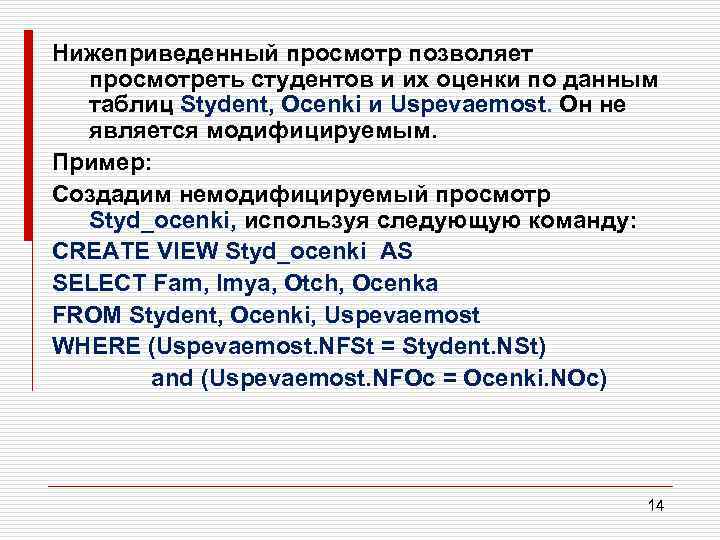 Нижеприведенный просмотр позволяет просмотреть студентов и их оценки по данным таблиц Stydent, Ocenki и Uspevaemost. Он не является модифицируемым.

Пример:

Создадим немодифицируемый просмотр Styd_ocenki, используя следующую команду:

CREATE VIEW Styd_ocenki AS
SELECT Fam, Imya, Otch, Ocenka
FROM Stydent, Ocenki, Uspevaemost
WHERE (Uspevaemost.NFSt = Stydent.NSt)
and (Uspevaemost.NFOc = Ocenki.NOc)

14